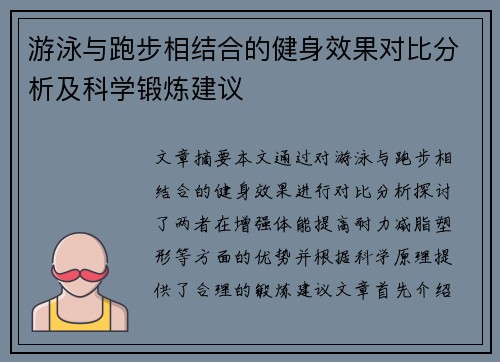 游泳与跑步相结合的健身效果对比分析及科学锻炼建议

文章摘要本文通过对游泳与跑步相结合的健身效果进行对比分析探讨了两者在增强体能提高耐力减脂塑形等方面的优势并根据科学原理提供了合理的锻炼建议文章首先介绍